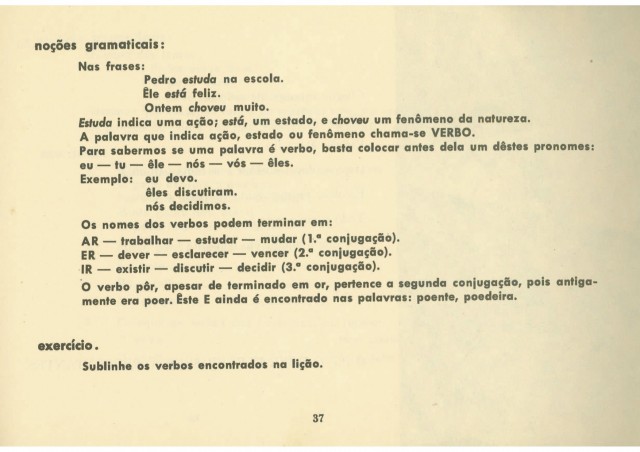 noções gramaticais:

Nas frases:
Pedro estuda na escola.
Êle está feliz.
Ontem choveu muito.

Estuda indica uma ação; está, um estado, e choveu um fenômeno da natureza.
A palavra que indica ação, estado ou fenômeno chama-se VERBO.
Para sabermos se uma palavra é verbo, basta colocar antes dela um dêstes pronomes: eu — tu — êle — nós — vós — êles.
Exemplo: eu devo.
êles discutiram.
nós decidimos.

Os nomes dos verbos podem terminar em:
AR — trabalhar — estudar — mudar (1.ª conjugação).
ER — dever — esclarecer — vencer (2.ª conjugação).
IR — existir — discutir — decidir (3.ª conjugação).
O verbo pôr, apesar de terminado em or, pertence a segunda conjugação, pois antigamente era poer. Êste E ainda é encontrado nas palavras: poente, poedeira.

exercício.

Sublinhe os verbos encontrados na lição.

37